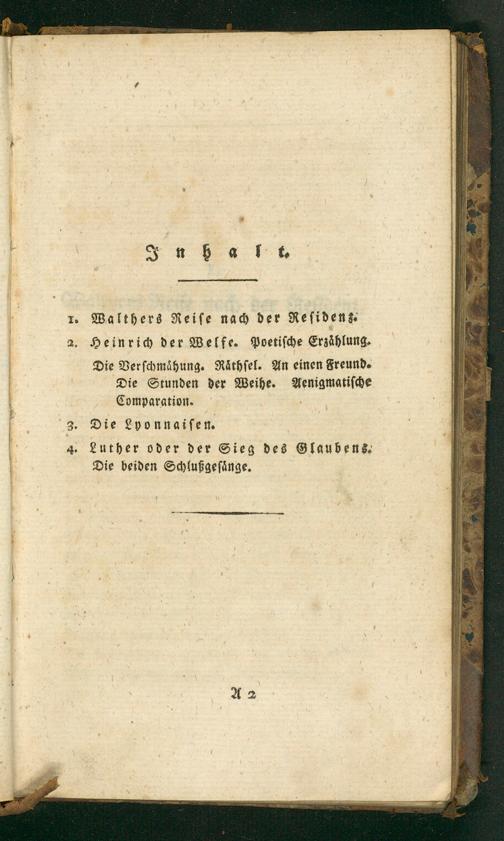 Inhalt.

1. Walthers Reise nach der Residenz.
2. Heinrich der Welfe. Poetische Erzählung.
Die Verschmähung. Räthsel. An einen Freund. Die Stunden der Weihe. Aenigmatische Comparation.
3. Die Lyonnaisen.
4. Luther oder der Sieg des Glaubens. Die beiden Schlußgesänge.

A 2